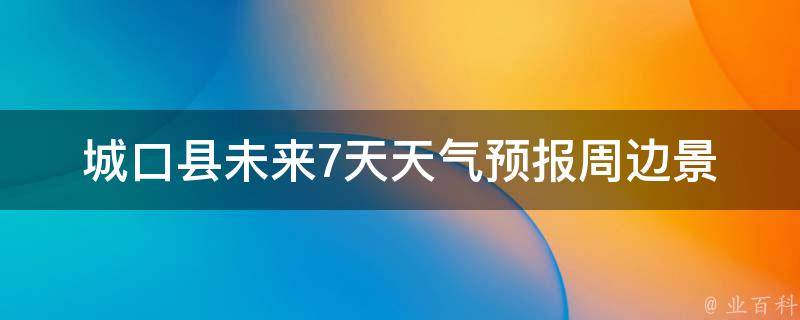 城口县未来7天天气预报周边景

@ 业百科